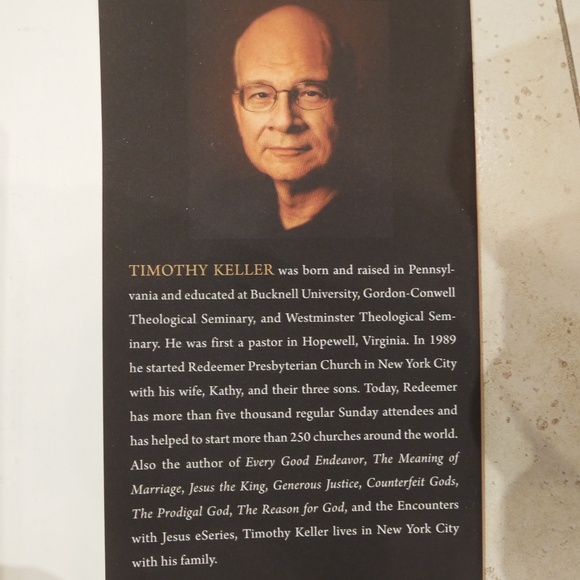 TIMOTHY KELLER was born and raised in Pennsylvania and educated at Bucknell University, Gordon-Conwell Theological Seminary, and Westminster Theological Seminary. He was first a pastor in Hopewell, Virginia. In 1989 he started Redeemer Presbyterian Church in New York City with his wife, Kathy, and their three sons. Today, Redeemer has more than five thousand regular Sunday attendees and has helped to start more than 250 churches around the world. Also the author of Every Good Endeavor, The Meaning of Marriage, Jesus the King, Generous Justice, Counterfeit Gods, The Prodigal God, The Reason for God, and the Encounters with Jesus eSeries, Timothy Keller lives in New York City with his family.